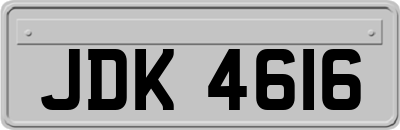 JDK 4616